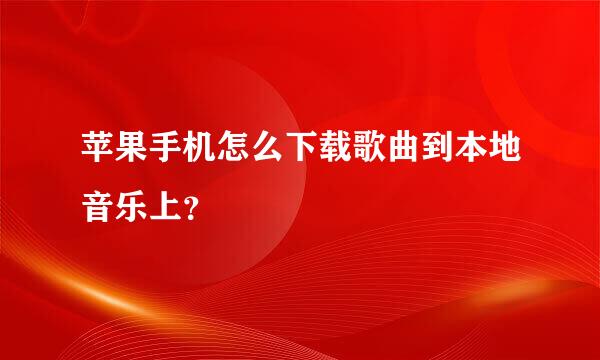 苹果手机怎么下载歌曲到本地音乐上?